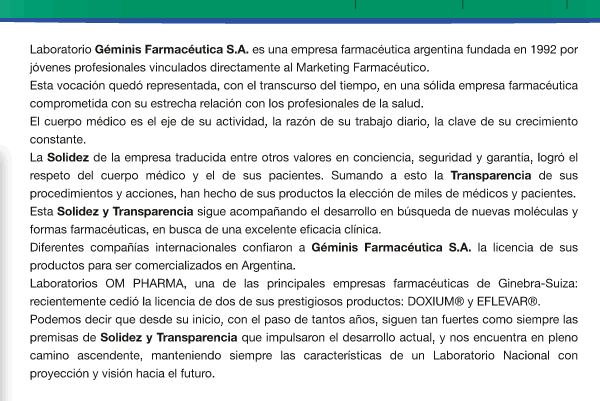 Laboratorio Géminis Farmacéutica S.A. es una empresa farmacéutica argentina fundada en 1992 por jóvenes profesionales vinculados directamente al Marketing Farmacéutico.
Esta vocación quedó representada, con el transcurso del tiempo, en una sólida empresa farmacéutica comprometida con su estrecha relación con los profesionales de la salud.
El cuerpo médico es el eje de su actividad, la razón de su trabajo diario, la clave de su crecimiento constante.
La Solidez de la empresa traducida entre otros valores en conciencia, seguridad y garantía, logró el respeto del cuerpo médico y el de sus pacientes. Sumando a esto la Transparencia de sus procedimientos y acciones, han hecho de sus productos la elección de miles de médicos y pacientes.
Esta Solidez y Transparencia sigue acompañando el desarrollo en búsqueda de nuevas moléculas y formas farmacéuticas, en busca de una excelente eficacia clínica.
Diferentes compañías internacionales confiaron a Géminis Farmacéutica S.A. la licencia de sus productos para ser comercializados en Argentina.
Laboratorios OM PHARMA, una de las principales empresas farmacéuticas de Ginebra-Suiza: recientemente cedió la licencia de dos de sus prestigiosos productos: DOXIUM® y EFLEVAR®.
Podemos decir que desde su inicio, con el paso de tantos años, siguen tan fuertes como siempre las premisas de Solidez y Transparencia que impulsaron el desarrollo actual, y nos encuentra en pleno camino ascendente, manteniendo siempre las características de un Laboratorio Nacional con proyección y visión hacia el futuro.